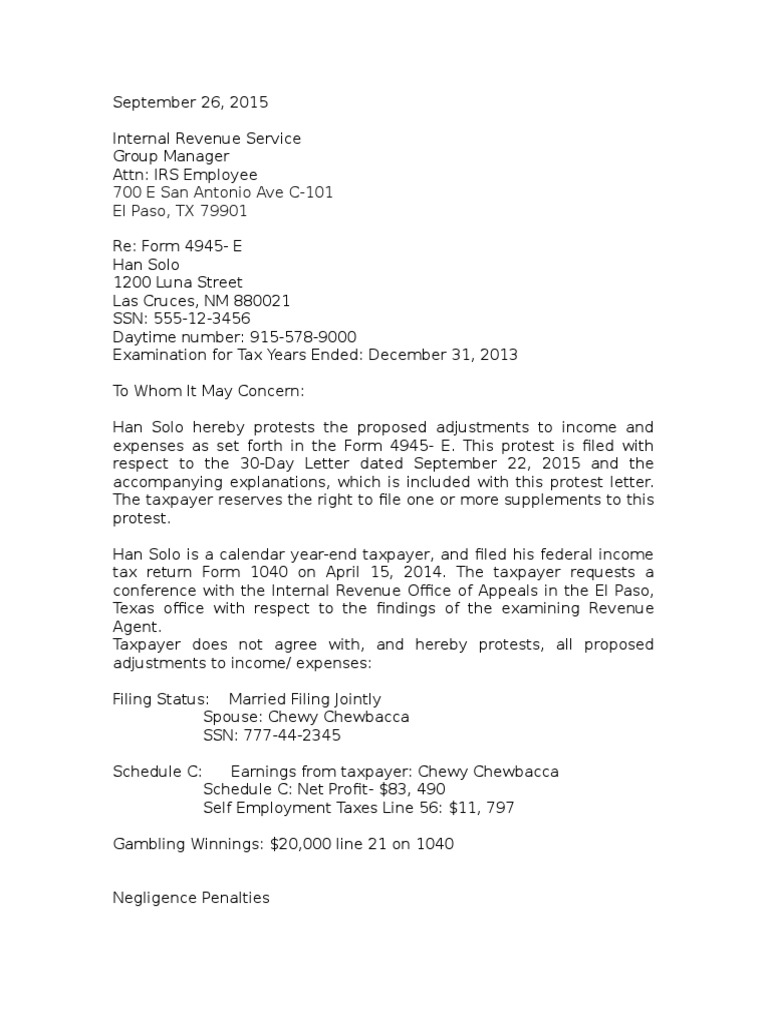 September 26, 2015

Internal Revenue Service
Group Manager
Attn: IRS Employee
700 E San Antonio Ave C-101
El Paso, TX 79901

Re: Form 4945- E
Han Solo
1200 Luna Street
Las Cruces, NM 880021
SSN: 555-12-3456
Daytime number: 915-578-9000
Examination for Tax Years Ended: December 31, 2013

To Whom It May Concern:

Han Solo hereby protests the proposed adjustments to income and expenses as set forth in the Form 4945- E. This protest is filed with respect to the 30-Day Letter dated September 22, 2015 and the accompanying explanations, which is included with this protest letter. The taxpayer reserves the right to file one or more supplements to this protest.

Han Solo is a calendar year-end taxpayer, and filed his federal income tax return Form 1040 on April 15, 2014. The taxpayer requests a conference with the Internal Revenue Office of Appeals in the El Paso, Texas office with respect to the findings of the examining Revenue Agent.
Taxpayer does not agree with, and hereby protests, all proposed adjustments to income/ expenses:

Filing Status: Married Filing Jointly
Spouse: Chewy Chewbacca
SSN: 777-44-2345

Schedule C: Earnings from taxpayer: Chewy Chewbacca
Schedule C: Net Profit- $83, 490
Self Employment Taxes Line 56: $11, 797

Gambling Winnings: $20,000 line 21 on 1040

Negligence Penalties